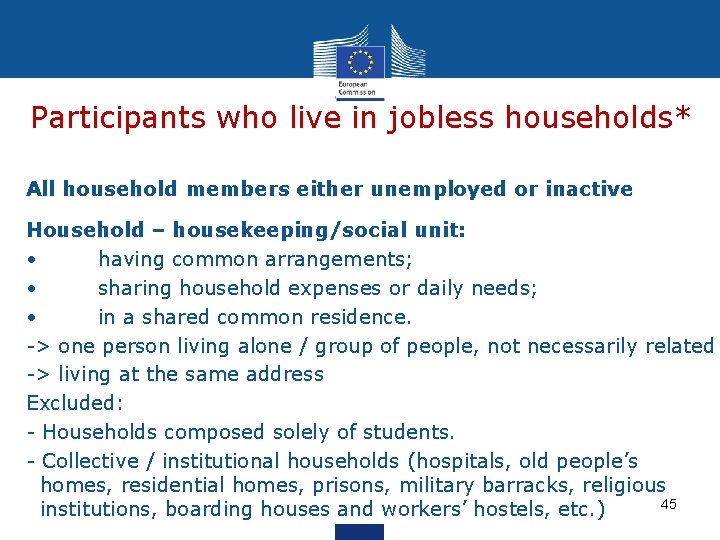 European Commission

Participants who live in jobless households*

All household members either unemployed or inactive

Household – housekeeping/social unit:
• having common arrangements;
• sharing household expenses or daily needs;
• in a shared common residence.
-> one person living alone / group of people, not necessarily related
-> living at the same address
Excluded:
- Households composed solely of students.
- Collective / institutional households (hospitals, old people's homes, residential homes, prisons, military barracks, religious institutions, boarding houses and workers' hostels, etc.)

45